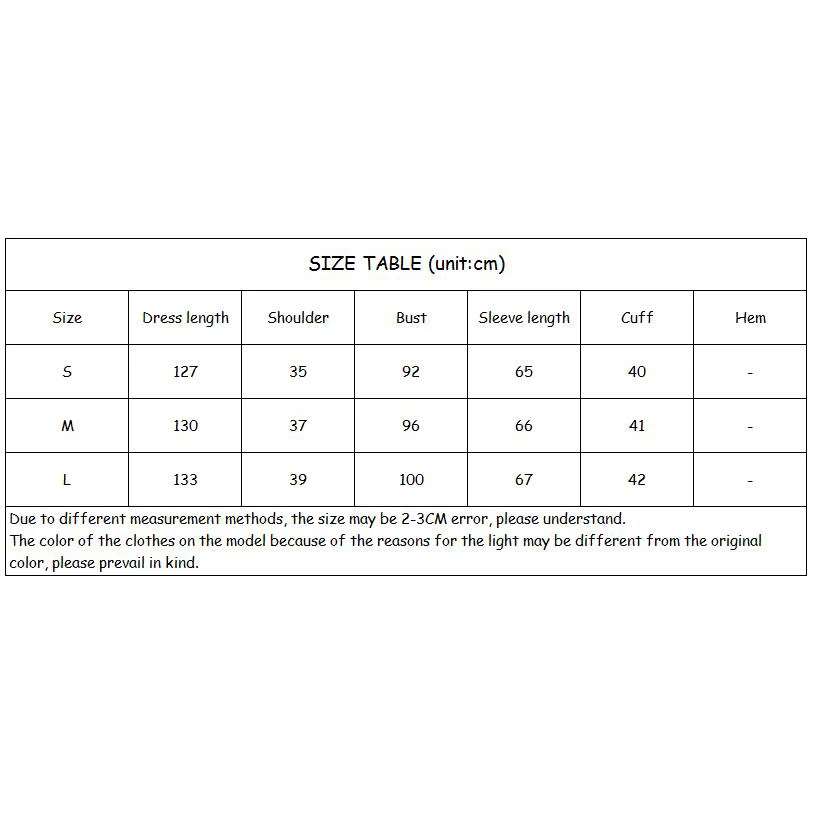 SIZE TABLE (unit:cm)

| Size | Dress length | Shoulder | Bust | Sleeve length | Cuff | Hem |
|---|---|---|---|---|---|---|
| S | 127 | 35 | 92 | 65 | 40 | - |
| M | 130 | 37 | 96 | 66 | 41 | - |
| L | 133 | 39 | 100 | 67 | 42 | - |

Due to different measurement methods, the size may be 2-3CM error, please understand.
The color of the clothes on the model because of the reasons for the light may be different from the original color, please prevail in kind.